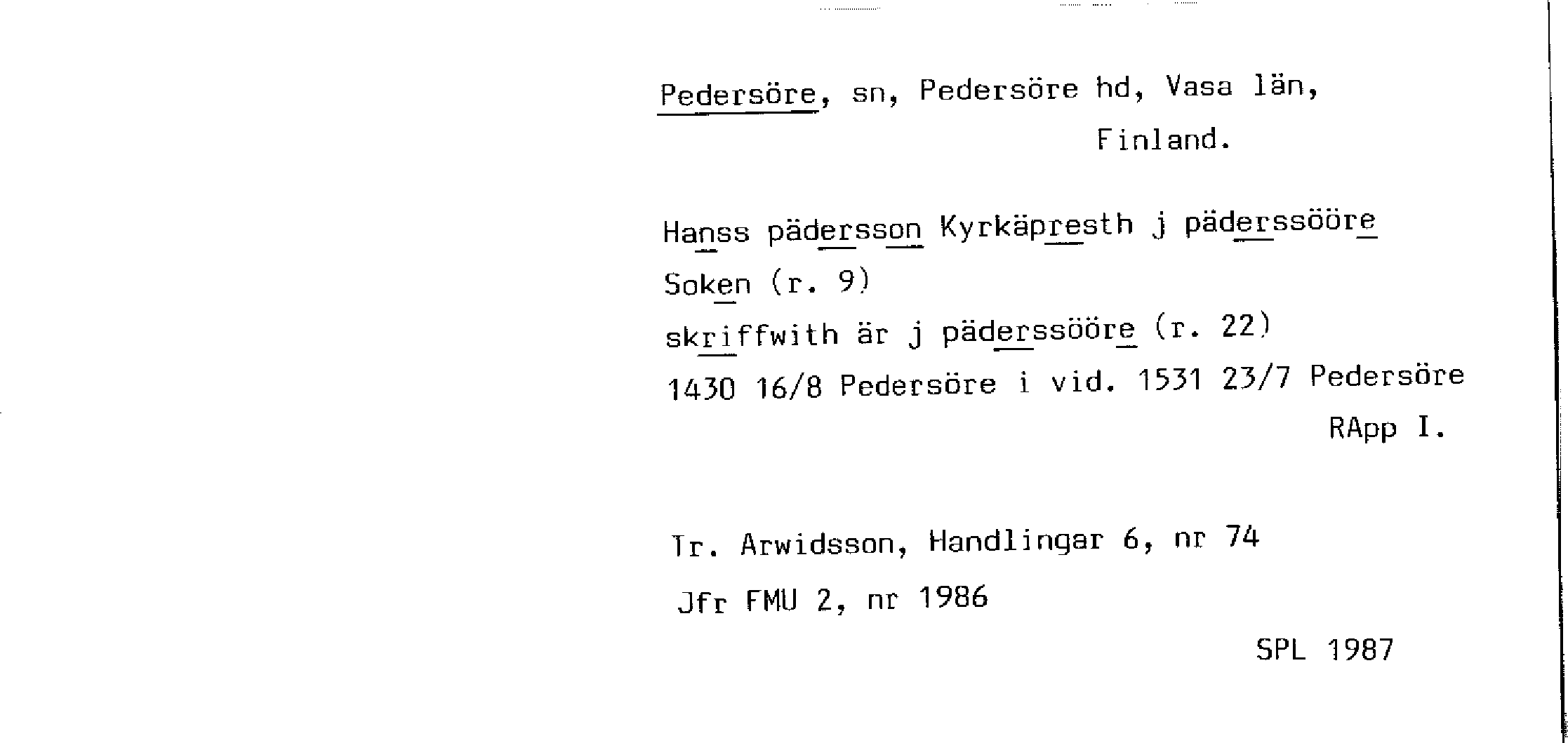 Pedersöre, sn, Pedersöre hd, Vasa län,
Finland.

Hanss pädersson Kyrkäpresth j päderssööre
Soken (r. 9)
skriffwith är j päderssööre (r. 22)
1430 16/8 Pedersöre i vid. 1531 23/7 Pedersöre
RApp I.

Tr. Arwidsson, Handlingar 6, nr 74
Jfr FMU 2, nr 1986

SPL 1987